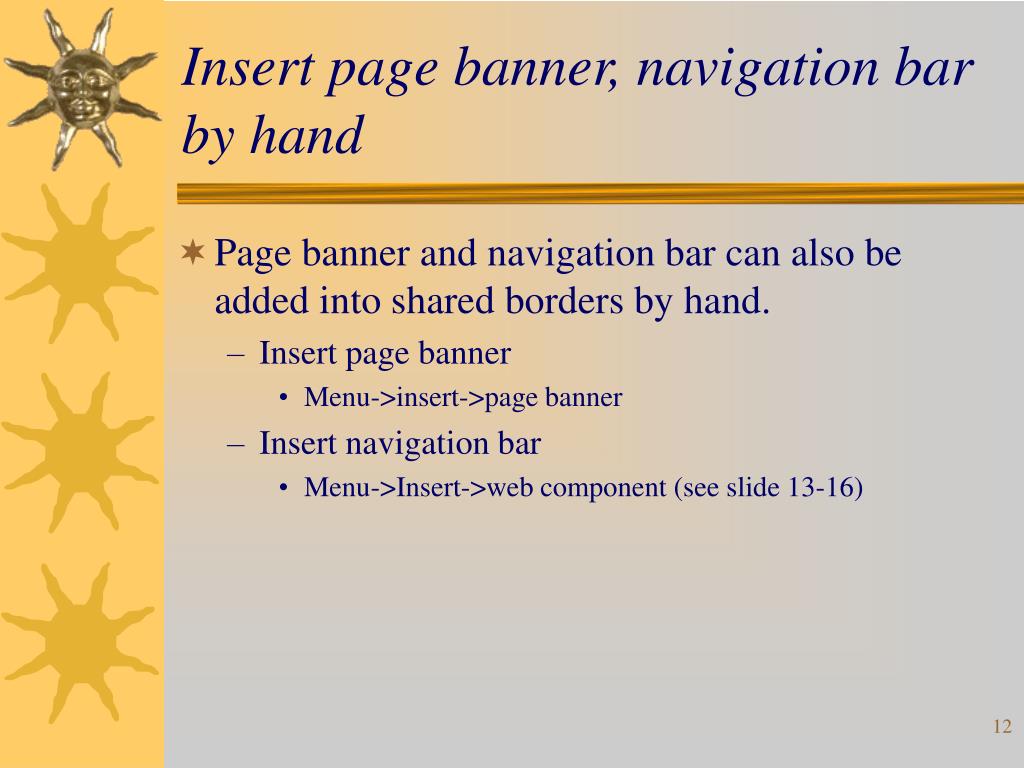 Insert page banner, navigation bar by hand

Page banner and navigation bar can also be added into shared borders by hand.

– Insert page banner
  • Menu->insert->page banner
– Insert navigation bar
  • Menu->Insert->web component (see slide 13-16)

12